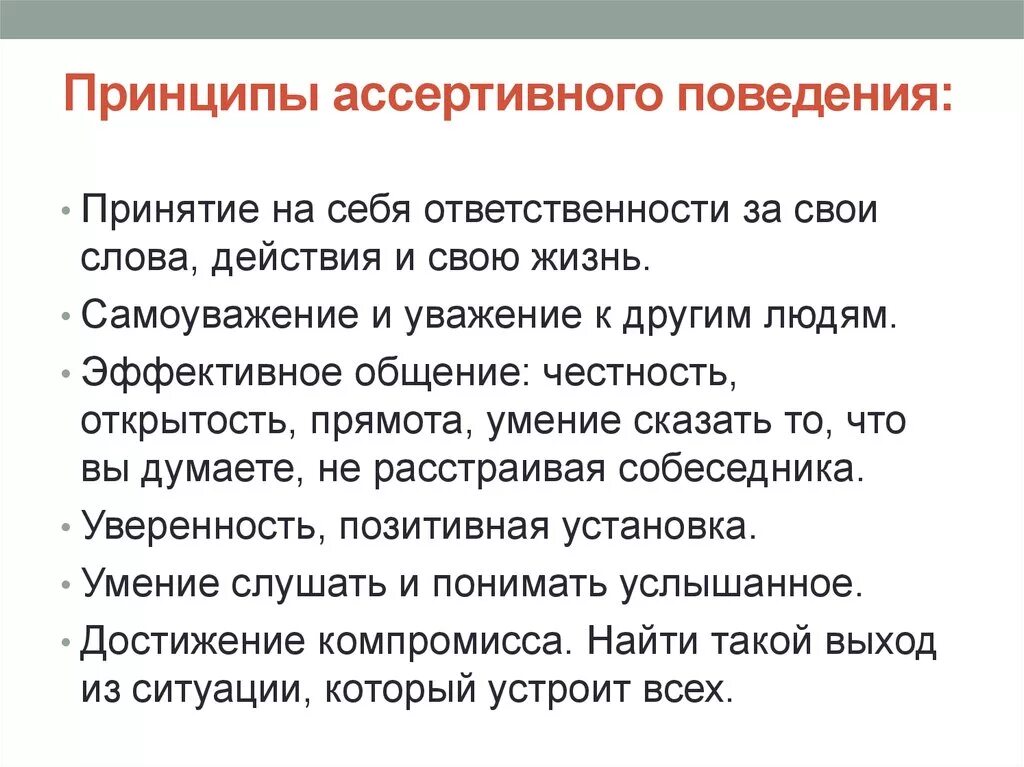 Принципы ассертивного поведения:

• Принятие на себя ответственности за свои слова, действия и свою жизнь.
• Самоуважение и уважение к другим людям.
• Эффективное общение: честность, открытость, прямота, умение сказать то, что вы думаете, не расстраивая собеседника.
• Уверенность, позитивная установка.
• Умение слушать и понимать услышанное.
• Достижение компромисса. Найти такой выход из ситуации, который устроит всех.